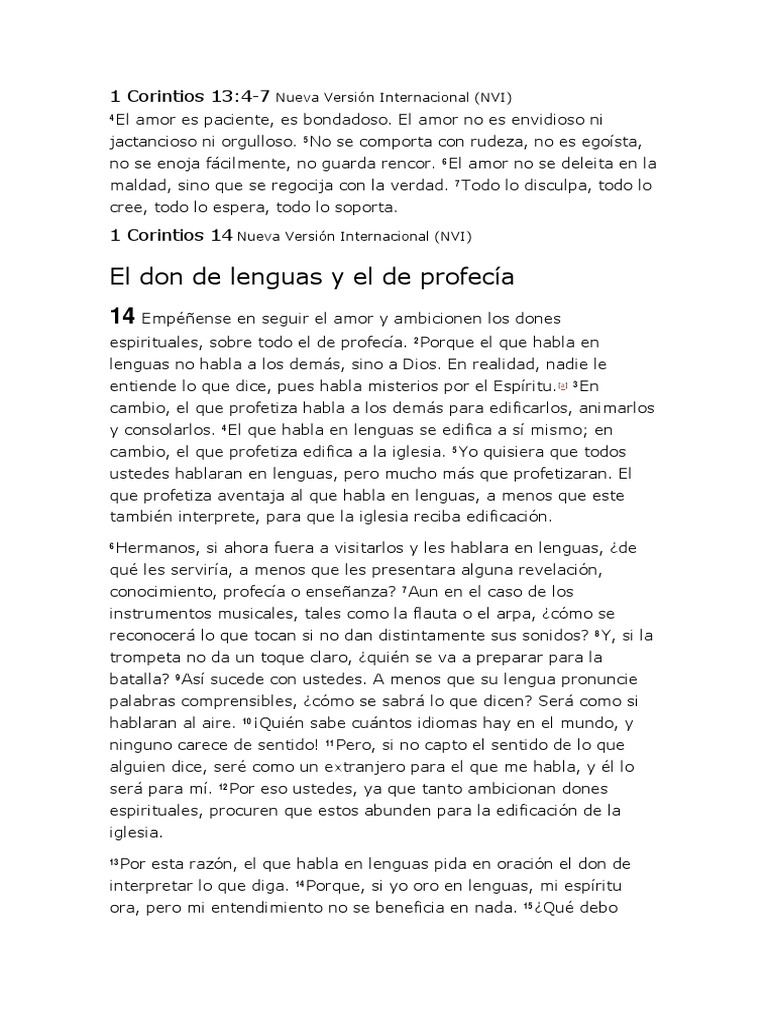 1 Corintios 13:4-7 Nueva Versión Internacional (NVI)
⁴El amor es paciente, es bondadoso. El amor no es envidioso ni jactancioso ni orgulloso. ⁵No se comporta con rudeza, no es egoísta, no se enoja fácilmente, no guarda rencor. ⁶El amor no se deleita en la maldad, sino que se regocija con la verdad. ⁷Todo lo disculpa, todo lo cree, todo lo espera, todo lo soporta.

1 Corintios 14 Nueva Versión Internacional (NVI)

El don de lenguas y el de profecía

14 Empéñense en seguir el amor y ambicionen los dones espirituales, sobre todo el de profecía. ²Porque el que habla en lenguas no habla a los demás, sino a Dios. En realidad, nadie le entiende lo que dice, pues habla misterios por el Espíritu.[a] ³En cambio, el que profetiza habla a los demás para edificarlos, animarlos y consolarlos. ⁴El que habla en lenguas se edifica a sí mismo; en cambio, el que profetiza edifica a la iglesia. ⁵Yo quisiera que todos ustedes hablaran en lenguas, pero mucho más que profetizaran. El que profetiza aventaja al que habla en lenguas, a menos que este también interprete, para que la iglesia reciba edificación.

⁶Hermanos, si ahora fuera a visitarlos y les hablara en lenguas, ¿de qué les serviría, a menos que les presentara alguna revelación, conocimiento, profecía o enseñanza? ⁷Aun en el caso de los instrumentos musicales, tales como la flauta o el arpa, ¿cómo se reconocerá lo que tocan si no dan distintamente sus sonidos? ⁸Y, si la trompeta no da un toque claro, ¿quién se va a preparar para la batalla? ⁹Así sucede con ustedes. A menos que su lengua pronuncie palabras comprensibles, ¿cómo se sabrá lo que dicen? Será como si hablaran al aire. ¹⁰¡Quién sabe cuántos idiomas hay en el mundo, y ninguno carece de sentido! ¹¹Pero, si no capto el sentido de lo que alguien dice, seré como un extranjero para el que me habla, y él lo será para mí. ¹²Por eso ustedes, ya que tanto ambicionan dones espirituales, procuren que estos abunden para la edificación de la iglesia.

¹³Por esta razón, el que habla en lenguas pida en oración el don de interpretar lo que diga. ¹⁴Porque, si yo oro en lenguas, mi espíritu ora, pero mi entendimiento no se beneficia en nada. ¹⁵¿Qué debo